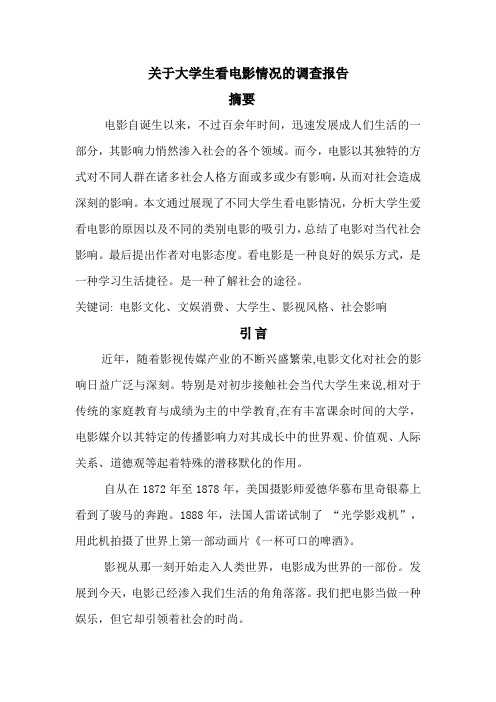 关于大学生看电影情况的调查报告

摘要

电影自诞生以来，不过百余年时间，迅速发展成人们生活的一部分，其影响力悄然渗入社会的各个领域。而今，电影以其独特的方式对不同人群在诸多社会人格方面或多或少有影响，从而对社会造成深刻的影响。本文通过展现了不同大学生看电影情况，分析大学生爱看电影的原因以及不同的类别电影的吸引力，总结了电影对当代社会影响。最后提出作者对电影态度。看电影是一种良好的娱乐方式，是一种学习生活捷径。是一种了解社会的途径。

关键词: 电影文化、文娱消费、大学生、影视风格、社会影响

引言

近年，随着影视传媒产业的不断兴盛繁荣,电影文化对社会的影响日益广泛与深刻。特别是对初步接触社会当代大学生来说,相对于传统的家庭教育与成绩为主的中学教育,在有丰富课余时间的大学，电影媒介以其特定的传播影响力对其成长中的世界观、价值观、人际关系、道德观等起着特殊的潜移默化的作用。

自从在 1872 年至 1878 年，美国摄影师爱德华慕布里奇银幕上看到了骏马的奔跑。1888 年，法国人雷诺试制了 “光学影戏机”，用此机拍摄了世界上第一部动画片《一杯可口的啤酒》。

影视从那一刻开始走入人类世界，电影成为世界的一部份。发展到今天，电影已经渗入我们生活的角角落落。我们把电影当做一种娱乐，但它却引领着社会的时尚。